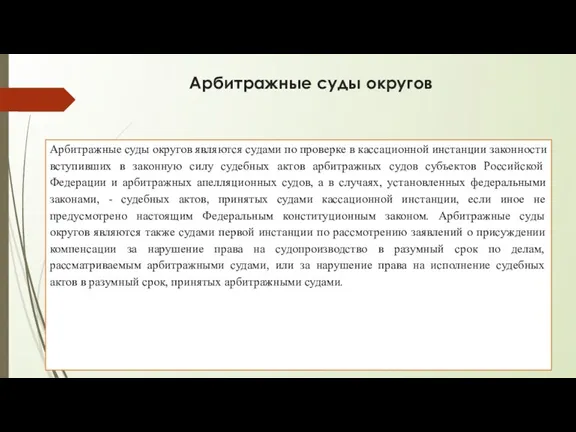 Арбитражные суды округов

Арбитражные суды округов являются судами по проверке в кассационной инстанции законности вступивших в законную силу судебных актов арбитражных судов субъектов Российской Федерации и арбитражных апелляционных судов, а в случаях, установленных федеральными законами, - судебных актов, принятых судами кассационной инстанции, если иное не предусмотрено настоящим Федеральным конституционным законом. Арбитражные суды округов являются также судами первой инстанции по рассмотрению заявлений о присуждении компенсации за нарушение права на судопроизводство в разумный срок по делам, рассматриваемым арбитражными судами, или за нарушение права на исполнение судебных актов в разумный срок, принятых арбитражными судами.